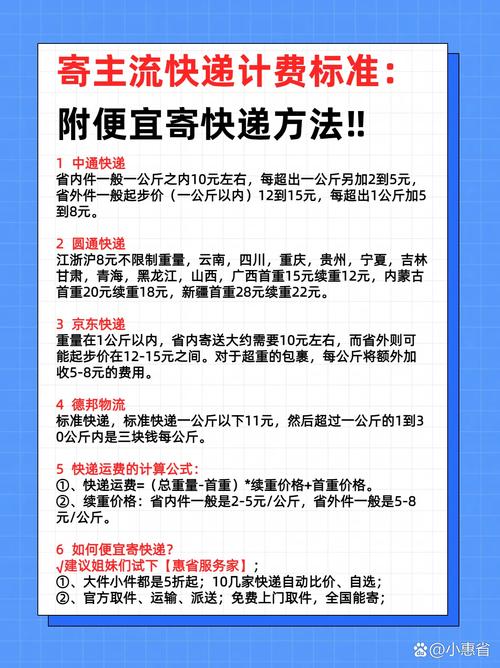 寄主流快递计费标准：

附便宜寄快递方法‼

1 中通快递
省内件一般一公斤之内10元左右，每超出一公斤另加2到5元，省外件一般起步价（一公斤以内）12到15元，每超出1公斤加5到8元。

2 圆通快递
江浙沪8元不限制重量，云南，四川，重庆，贵州，宁夏，吉林甘肃，青海，黑龙江，山西，广西首重15元续重12元，内蒙古首重20元续重18元，新疆首重28元续重22元。

3 京东快递
重量在1公斤以内，省内寄送大约需要10元左右，而省外则可能起步价在12-15元之间。对于超重的包裹，每公斤将额外加收5-8元的费用。

4 德邦物流
标准快递，标准快递一公斤以下11元，然后超过一公斤的1到30公斤内是三块钱每公斤。

5 快递运费的计算公式：
①、快递运费=（总重量-首重）*续重价格+首重价格。
②、续重价格：省内件一般是2-5元/公斤，省外件一般是5-8元/公斤。

6 如何便宜寄快递？
√建议姐妹们试下【惠省服务家】；
①、大件小件都是5折起；10几家快递自动比价、自选；
②、官方取件、运输、派送；免费上门取件，全国能寄；

@小惠省